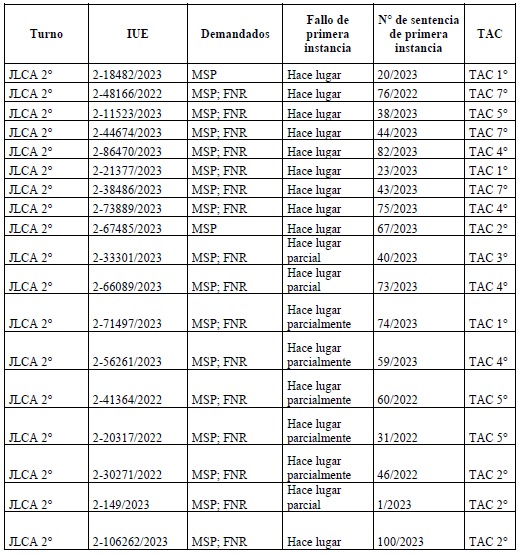 | Turno | IUE | Demandados | Fallo de primera instancia | N° de sentencia de primera instancia | TAC |
|---|---|---|---|---|---|
| JLCA 2° | 2-18482/2023 | MSP | Hace lugar | 20/2023 | TAC 1° |
| JLCA 2° | 2-48166/2022 | MSP; FNR | Hace lugar | 76/2022 | TAC 7° |
| JLCA 2° | 2-11523/2023 | MSP; FNR | Hace lugar | 38/2023 | TAC 5° |
| JLCA 2° | 2-44674/2023 | MSP; FNR | Hace lugar | 44/2023 | TAC 7° |
| JLCA 2° | 2-86470/2023 | MSP; FNR | Hace lugar | 82/2023 | TAC 4° |
| JLCA 2° | 2-21377/2023 | MSP; FNR | Hace lugar | 23/2023 | TAC 1° |
| JLCA 2° | 2-38486/2023 | MSP; FNR | Hace lugar | 43/2023 | TAC 7° |
| JLCA 2° | 2-73889/2023 | MSP; FNR | Hace lugar | 75/2023 | TAC 4° |
| JLCA 2° | 2-67485/2023 | MSP | Hace lugar | 67/2023 | TAC 2° |
| JLCA 2° | 2-33301/2023 | MSP; FNR | Hace lugar parcial | 40/2023 | TAC 3° |
| JLCA 2° | 2-66089/2023 | MSP; FNR | Hace lugar parcial | 73/2023 | TAC 4° |
| JLCA 2° | 2-71497/2023 | MSP; FNR | Hace lugar parcialmente | 74/2023 | TAC 1° |
| JLCA 2° | 2-56261/2023 | MSP; FNR | Hace lugar parcialmente | 59/2023 | TAC 4° |
| JLCA 2° | 2-41364/2022 | MSP; FNR | Hace lugar parcialmente | 60/2022 | TAC 5° |
| JLCA 2° | 2-20317/2022 | MSP; FNR | Hace lugar parcialmente | 31/2022 | TAC 5° |
| JLCA 2° | 2-30271/2022 | MSP; FNR | Hace lugar parcialmente | 46/2022 | TAC 2° |
| JLCA 2° | 2-149/2023 | MSP; FNR | Hace lugar parcial | 1/2023 | TAC 2° |
| JLCA 2° | 2-106262/2023 | MSP; FNR | Hace lugar | 100/2023 | TAC 2° |